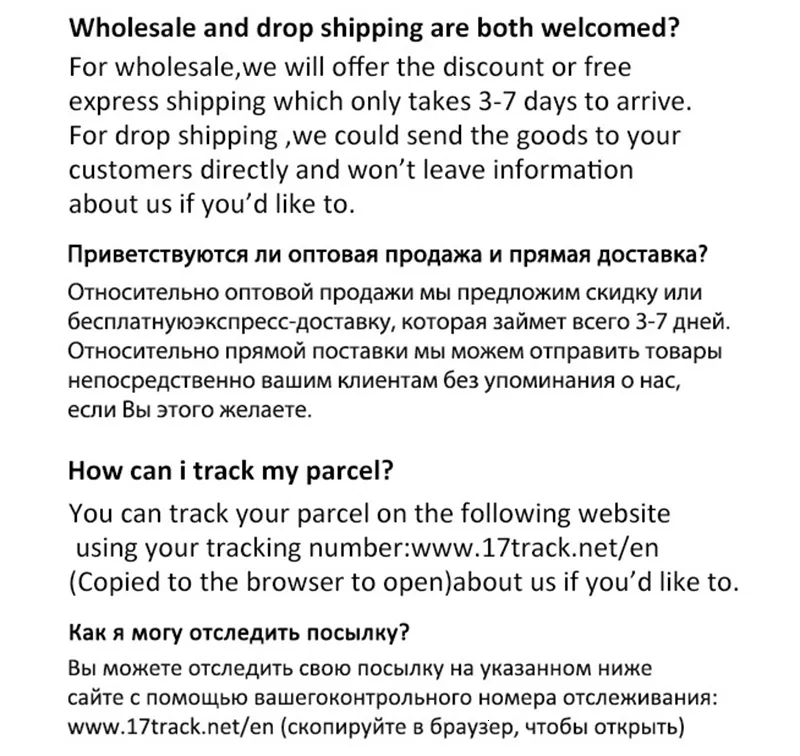 Wholesale and drop shipping are both welcomed?

For wholesale,we will offer the discount or free express shipping which only takes 3-7 days to arrive. For drop shipping ,we could send the goods to your customers directly and won't leave information about us if you'd like to.

Приветствуются ли оптовая продажа и прямая доставка?

Относительно оптовой продажи мы предложим скидку или бесплатнуюэкспресс-доставку, которая займет всего 3-7 дней. Относительно прямой поставки мы можем отправить товары непосредственно вашим клиентам без упоминания о нас, если Вы этого желаете.

How can i track my parcel?

You can track your parcel on the following website using your tracking number:www.17track.net/en (Copied to the browser to open)about us if you'd like to.

Как я могу отследить посылку?

Вы можете отследить свою посылку на указанном ниже сайте с помощью вашегоконтрольного номера отслеживания: www.17track.net/en (скопируйте в браузер, чтобы открыть)